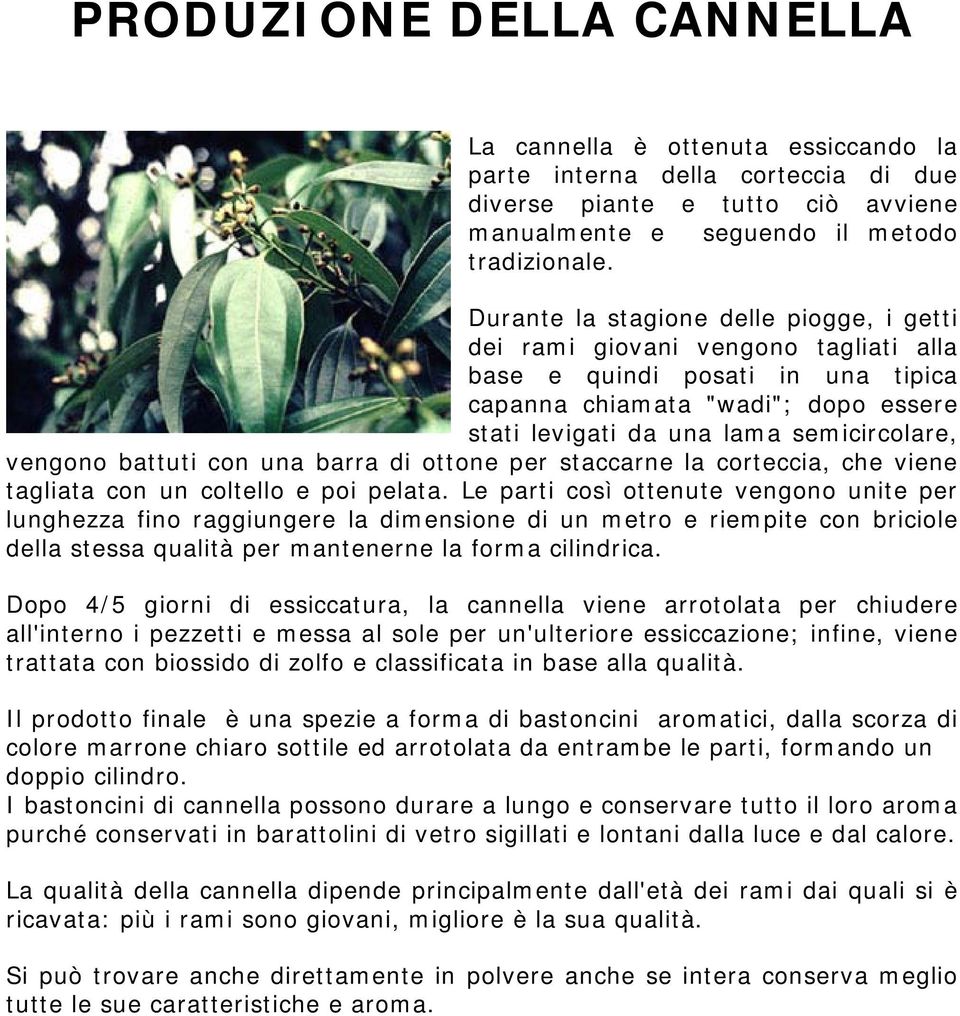 PRODUZIONE DELLA CANNELLA

La cannella è ottenuta essiccando la parte interna della corteccia di due diverse piante e tutto ciò avviene manualmente e seguendo il metodo tradizionale.

Durante la stagione delle piogge, i getti dei rami giovani vengono tagliati alla base e quindi posati in una tipica capanna chiamata "wadi"; dopo essere stati levigati da una lama semicircolare, vengono battuti con una barra di ottone per staccarne la corteccia, che viene tagliata con un coltello e poi pelata. Le parti così ottenute vengono unite per lunghezza fino raggiungere la dimensione di un metro e riempite con briciole della stessa qualità per mantenerne la forma cilindrica.

Dopo 4/5 giorni di essiccatura, la cannella viene arrotolata per chiudere all'interno i pezzetti e messa al sole per un'ulteriore essiccazione; infine, viene trattata con biossido di zolfo e classificata in base alla qualità.

Il prodotto finale è una spezie a forma di bastoncini aromatici, dalla scorza di colore marrone chiaro sottile ed arrotolata da entrambe le parti, formando un doppio cilindro.
I bastoncini di cannella possono durare a lungo e conservare tutto il loro aroma purché conservati in barattolini di vetro sigillati e lontani dalla luce e dal calore.

La qualità della cannella dipende principalmente dall'età dei rami dai quali si è ricavata: più i rami sono giovani, migliore è la sua qualità.

Si può trovare anche direttamente in polvere anche se intera conserva meglio tutte le sue caratteristiche e aroma.